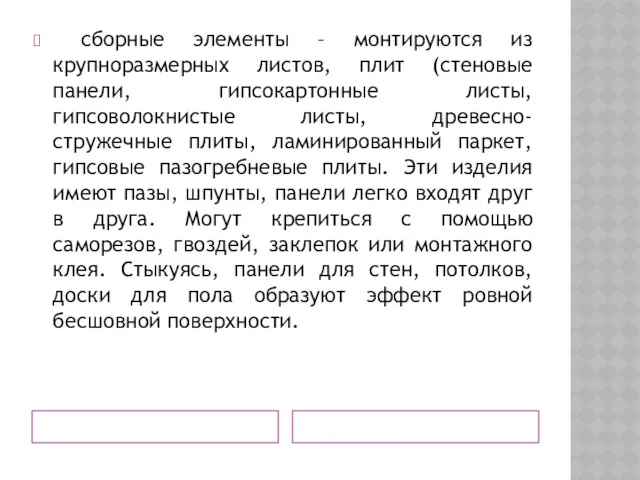 сборные элементы – монтируются из крупноразмерных листов, плит (стеновые панели, гипсокартонные листы, гипсоволокнистые листы, древесно-стружечные плиты, ламинированный паркет, гипсовые пазогребневые плиты. Эти изделия имеют пазы, шпунты, панели легко входят друг в друга. Могут крепиться с помощью саморезов, гвоздей, заклепок или монтажного клея. Стыкуясь, панели для стен, потолков, доски для пола образуют эффект ровной бесшовной поверхности.